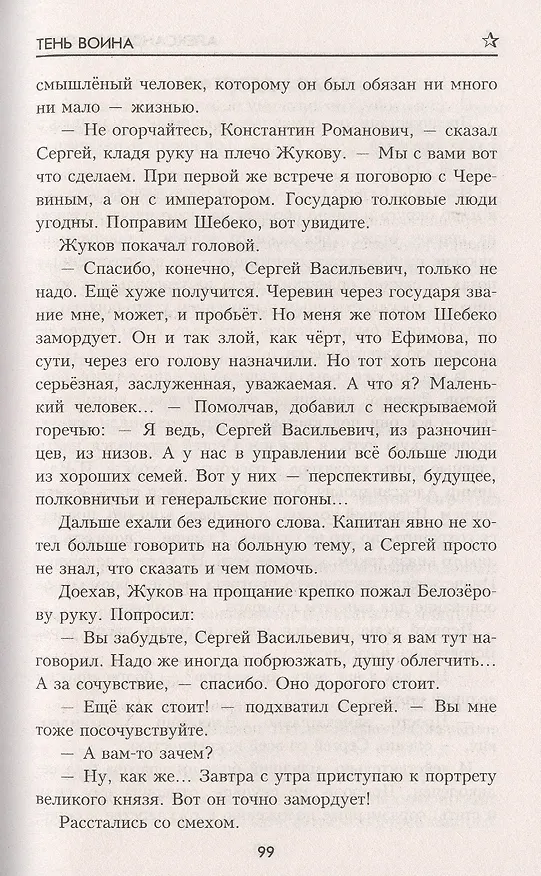 ТЕНЬ ВОИНА

смышлёный человек, которому он был обязан ни много ни мало — жизнью.

— Не огорчайтесь, Константин Романович, — сказал Сергей, кладя руку на плечо Жукову. — Мы с вами вот что сделаем. При первой же встрече я поговорю с Черевиным, а он с императором. Государю толковые люди угодны. Поправим Шебеко, вот увидите.

Жуков покачал головой.

— Спасибо, конечно, Сергей Васильевич, только не надо. Ещё хуже получится. Черевин через государя звание мне, может, и пробьёт. Но меня же потом Шебеко замордует. Он и так злой, как чёрт, что Ефимова, по сути, через его голову назначили. Но тот хоть персона серьёзная, заслуженная, уважаемая. А что я? Маленький человек... — Помолчав, добавил с нескрываемой горечью: — Я ведь, Сергей Васильевич, из разночинцев, из низов. А у нас в управлении всё больше люди из хороших семей. Вот у них — перспективы, будущее, полковничьи и генеральские погоны...

Дальше ехали без единого слова. Капитан явно не хотел больше говорить на больную тему, а Сергей просто не знал, что сказать и чем помочь.

Доехав, Жуков на прощание крепко пожал Белозёрову руку. Попросил:

— Вы забудьте, Сергей Васильевич, что я вам тут наговорил. Надо же иногда побрюзжать, душу облегчить... А за сочувствие, — спасибо. Оно дорогого стоит.

— Ещё как стоит! — подхватил Сергей. — Вы мне тоже посочувствуйте.

— А вам-то зачем?

— Ну, как же... Завтра с утра приступаю к портрету великого князя. Вот он точно замордует!

Расстались со смехом.

99